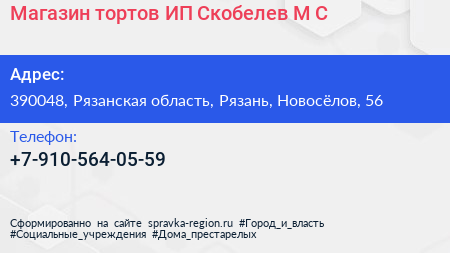 Магазин тортов ИП Скобелев М С

Адрес:
390048, Рязанская область, Рязань, Новосёлов, 56

Телефон:
+7-910-564-05-59

Сформированно на сайте spravka-region.ru #Город_и_власть #Социальные_учреждения #Дома_престарелых